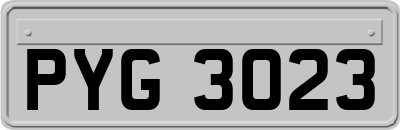 PYG 3023